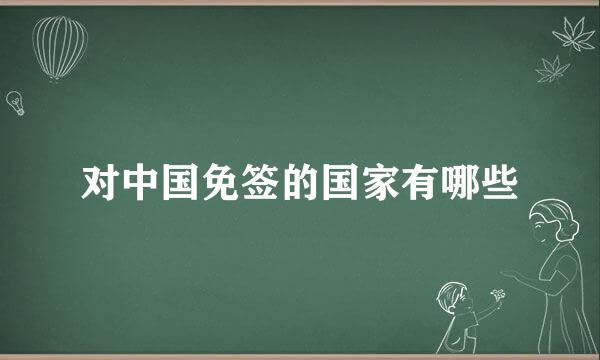 对中国免签的国家有哪些